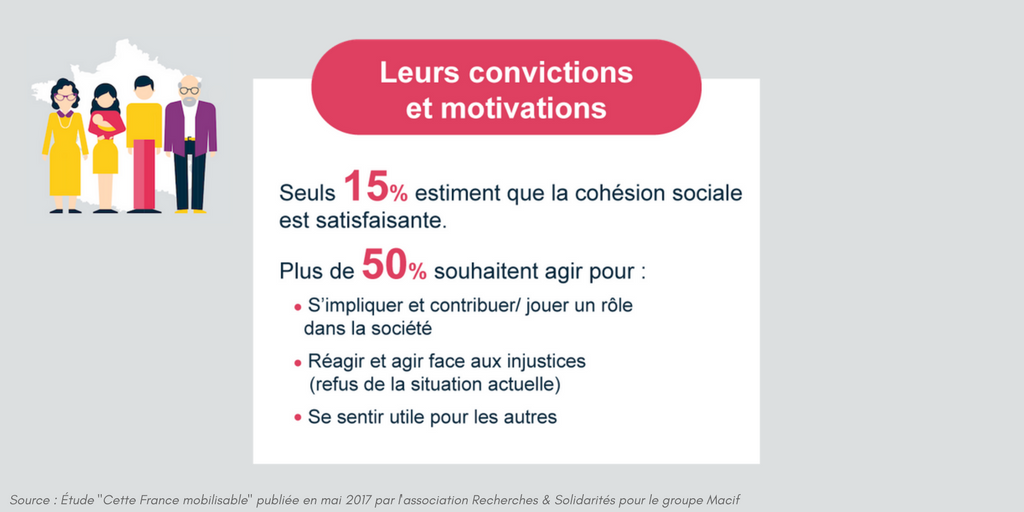 Leurs convictions et motivations

Seuls 15% estiment que la cohésion sociale est satisfaisante.

Plus de 50% souhaitent agir pour :

• S'impliquer et contribuer/ jouer un rôle dans la société

• Réagir et agir face aux injustices (refus de la situation actuelle)

• Se sentir utile pour les autres

Source : Étude "Cette France mobilisable" publiée en mai 2017 par l'association Recherches & Solidarités pour le groupe Macif